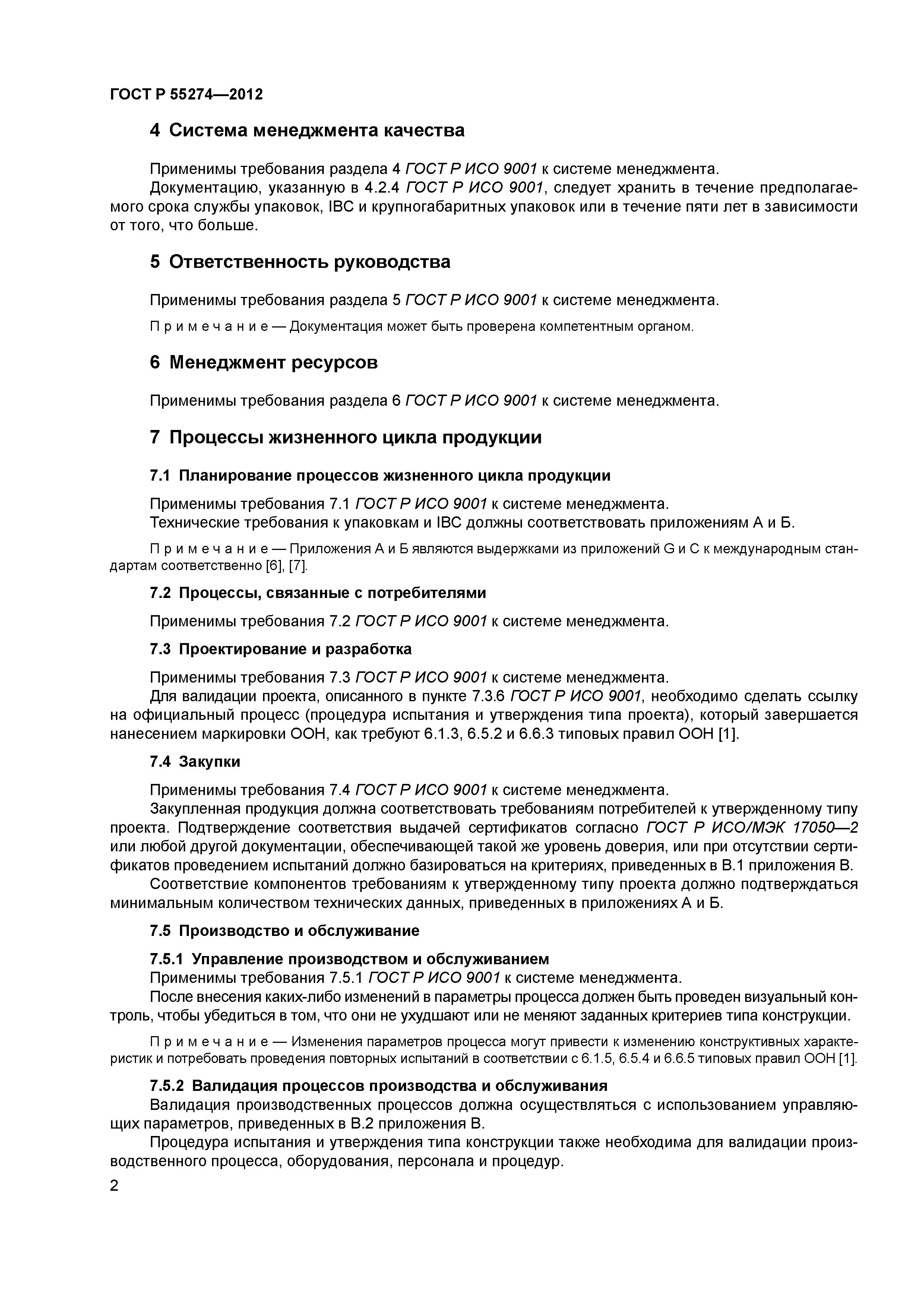 ГОСТ Р 55274—2012

4 Система менеджмента качества

Применимы требования раздела 4 ГОСТ Р ИСО 9001 к системе менеджмента.

Документацию, указанную в 4.2.4 ГОСТ Р ИСО 9001, следует хранить в течение предполагаемого срока службы упаковок, IBC и крупногабаритных упаковок или в течение пяти лет в зависимости от того, что больше.

5 Ответственность руководства

Применимы требования раздела 5 ГОСТ Р ИСО 9001 к системе менеджмента.

Примечание — Документация может быть проверена компетентным органом.

6 Менеджмент ресурсов

Применимы требования раздела 6 ГОСТ Р ИСО 9001 к системе менеджмента.

7 Процессы жизненного цикла продукции

7.1 Планирование процессов жизненного цикла продукции

Применимы требования 7.1 ГОСТ Р ИСО 9001 к системе менеджмента.

Технические требования к упаковкам и IBC должны соответствовать приложениям А и Б.

Примечание — Приложения А и Б являются выдержками из приложений G и C к международным стандартам соответственно [6], [7].

7.2 Процессы, связанные с потребителями

Применимы требования 7.2 ГОСТ Р ИСО 9001 к системе менеджмента.

7.3 Проектирование и разработка

Применимы требования 7.3 ГОСТ Р ИСО 9001 к системе менеджмента.

Для валидации проекта, описанного в пункте 7.3.6 ГОСТ Р ИСО 9001, необходимо сделать ссылку на официальный процесс (процедура испытания и утверждения типа проекта), который завершается нанесением маркировки ООН, как требуют 6.1.3, 6.5.2 и 6.6.3 типовых правил ООН [1].

7.4 Закупки

Применимы требования 7.4 ГОСТ Р ИСО 9001 к системе менеджмента.

Закупленная продукция должна соответствовать требованиям потребителей к утвержденному типу проекта. Подтверждение соответствия выдачей сертификатов согласно ГОСТ Р ИСО/МЭК 17050—2 или любой другой документации, обеспечивающей такой же уровень доверия, или при отсутствии сертификатов проведением испытаний должно базироваться на критериях, приведенных в В.1 приложения В.

Соответствие компонентов требованиям к утвержденному типу проекта должно подтверждаться минимальным количеством технических данных, приведенных в приложениях А и Б.

7.5 Производство и обслуживание

7.5.1 Управление производством и обслуживанием

Применимы требования 7.5.1 ГОСТ Р ИСО 9001 к системе менеджмента.

После внесения каких-либо изменений в параметры процесса должен быть проведен визуальный контроль, чтобы убедиться в том, что они не ухудшают или не меняют заданных критериев типа конструкции.

Примечание — Изменения параметров процесса могут привести к изменению конструктивных характеристик и потребовать проведения повторных испытаний в соответствии с 6.1.5, 6.5.4 и 6.6.5 типовых правил ООН [1].

7.5.2 Валидация процессов производства и обслуживания

Валидация производственных процессов должна осуществляться с использованием управляющих параметров, приведенных в В.2 приложения В.

Процедура испытания и утверждения типа конструкции также необходима для валидации производственного процесса, оборудования, персонала и процедур.

2